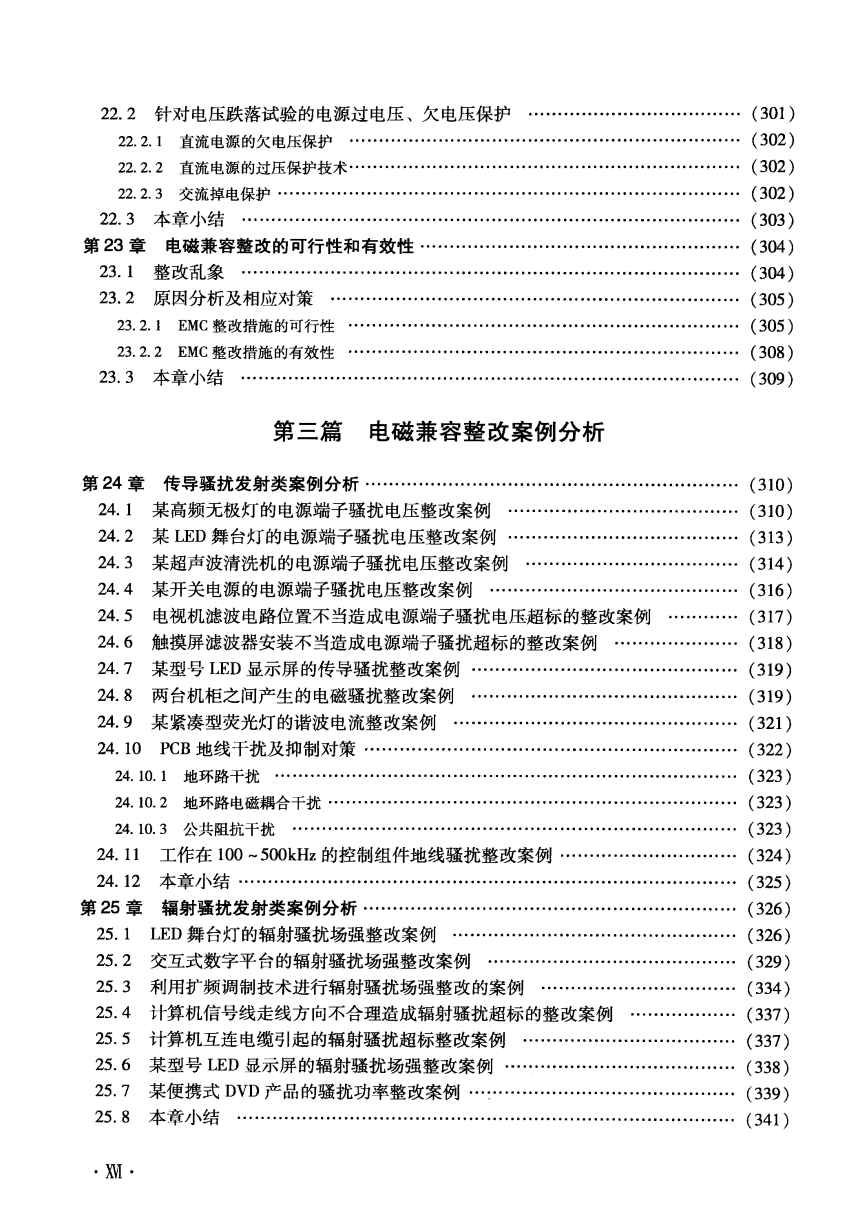 22.2 针对电压跌落试验的电源过电压、欠电压保护 (301)
22.2.1 直流电源的欠电压保护 (302)
22.2.2 直流电源的过压保护技术 (302)
22.2.3 交流掉电保护 (302)
22.3 本章小结 (303)
第23章 电磁兼容整改的可行性和有效性 (304)
23.1 整改乱象 (304)
23.2 原因分析及相应对策 (305)
23.2.1 EMC整改措施的可行性 (305)
23.2.2 EMC整改措施的有效性 (308)
23.3 本章小结 (309)

第三篇 电磁兼容整改案例分析

第24章 传导骚扰发射类案例分析 (310)
24.1 某高频无极灯的电源端子骚扰电压整改案例 (310)
24.2 某LED舞台灯的电源端子骚扰电压整改案例 (313)
24.3 某超声波清洗机的电源端子骚扰电压整改案例 (314)
24.4 某开关电源的电源端子骚扰电压整改案例 (316)
24.5 电视机滤波电路位置不当造成电源端子骚扰电压超标的整改案例 (317)
24.6 触摸屏滤波器安装不当造成电源端子骚扰超标的整改案例 (318)
24.7 某型号LED显示屏的传导骚扰整改案例 (319)
24.8 两台机柜之间产生的电磁骚扰整改案例 (319)
24.9 某紧凑型荧光灯的谐波电流整改案例 (321)
24.10 PCB地线干扰及抑制对策 (322)
24.10.1 地环路干扰 (323)
24.10.2 地环路电磁耦合干扰 (323)
24.10.3 公共阻抗干扰 (323)
24.11 工作在100~500kHz的控制组件地线骚扰整改案例 (324)
24.12 本章小结 (325)
第25章 辐射骚扰发射类案例分析 (326)
25.1 LED舞台灯的辐射骚扰场强整改案例 (326)
25.2 交互式数字平台的辐射骚扰场强整改案例 (329)
25.3 利用扩频调制技术进行辐射骚扰场强整改的案例 (334)
25.4 计算机信号线走线方向不合理造成辐射骚扰超标的整改案例 (337)
25.5 计算机互连电缆引起的辐射骚扰超标整改案例 (337)
25.6 某型号LED显示屏的辐射骚扰场强整改案例 (338)
25.7 某便携式DVD产品的骚扰功率整改案例 (339)
25.8 本章小结 (341)

· XVI ·